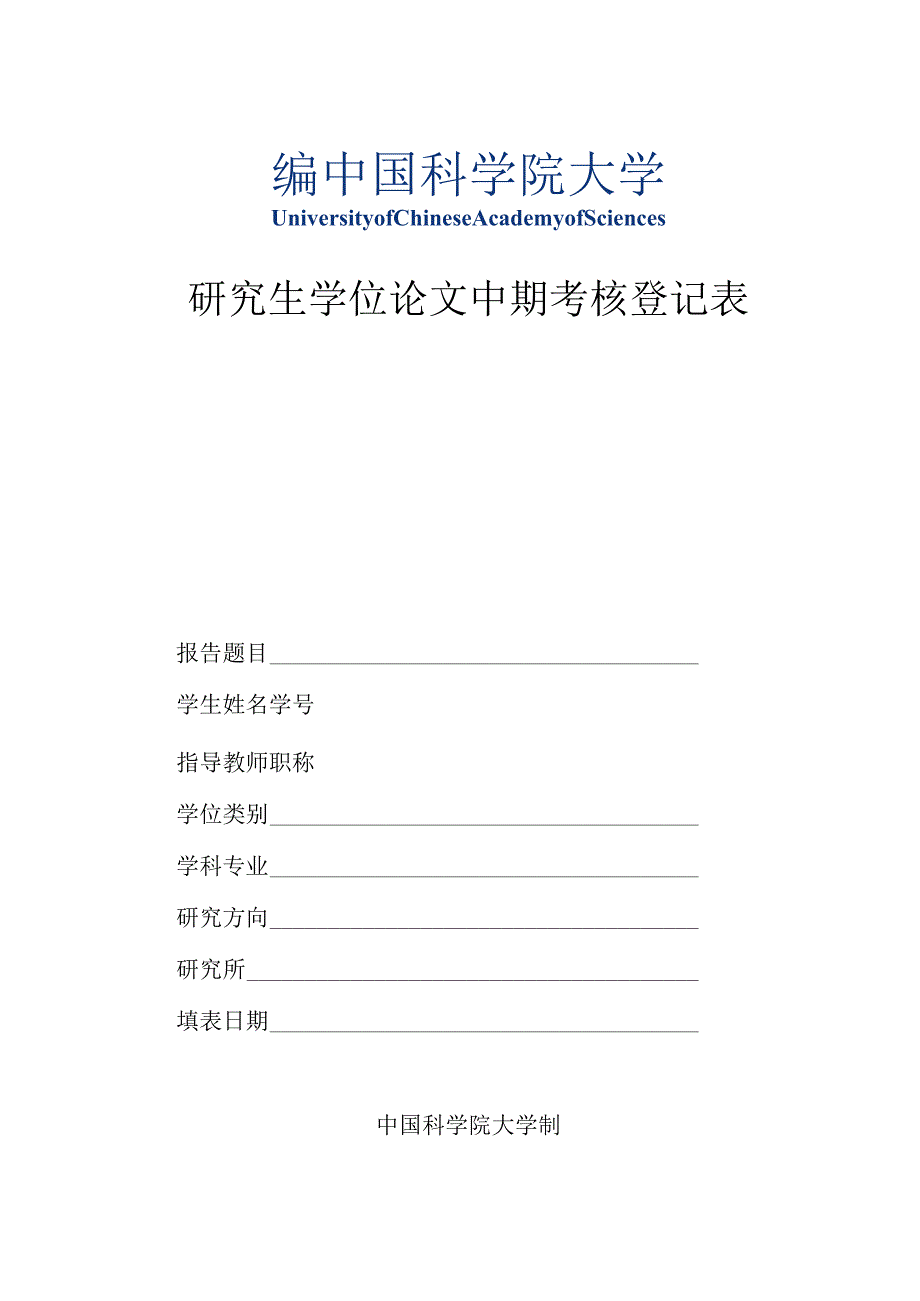 编中国科学院大学
UniversityofChineseAcademyofSciences

研究生学位论文中期考核登记表

报告题目

学生姓名学号

指导教师职称

学位类别

学科专业

研究方向

研究所

填表日期

中国科学院大学制